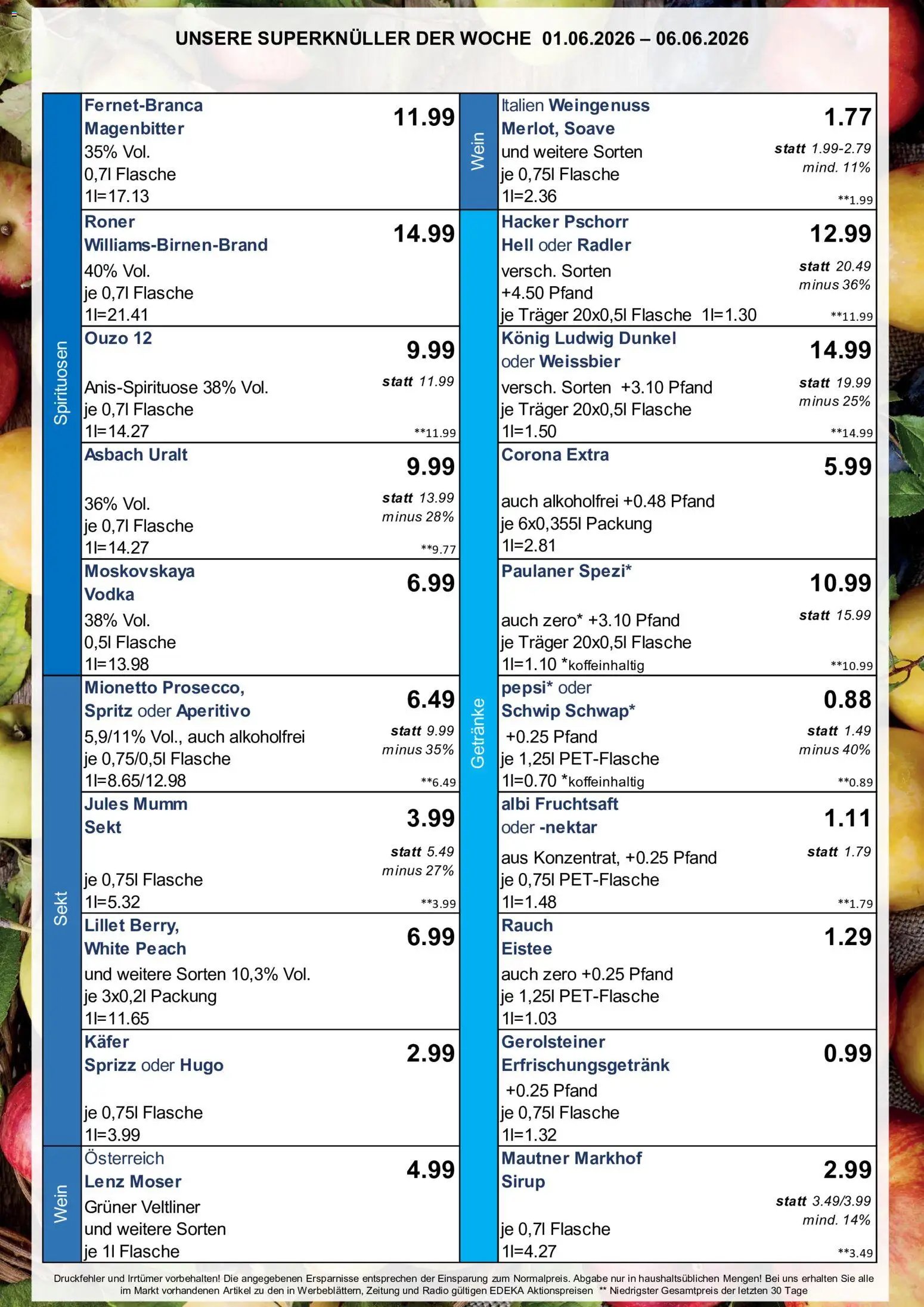 UNSERE SUPERKNÜLLER DER WOCHE 01.06.2026 – 06.06.2026

Spirituosen

Fernet-Branca Magenbitter
35% Vol.
0,7l Flasche
1l=17.13
11.99

Roner Williams-Birnen-Brand
40% Vol.
je 0,7l Flasche
1l=21.41
14.99

Ouzo 12
Anis-Spirituose 38% Vol.
je 0,7l Flasche
1l=14.27
9.99
statt 11.99
**11.99

Asbach Uralt
36% Vol.
je 0,7l Flasche
1l=14.27
9.99
statt 13.99
minus 28%
**9.77

Moskovskaya Vodka
38% Vol.
0,5l Flasche
1l=13.98
6.99

Sekt

Mionetto Prosecco, Spritz oder Aperitivo
5,9/11% Vol., auch alkoholfrei
je 0,75/0,5l Flasche
1l=8.65/12.98
6.49
statt 9.99
minus 35%
**6.49

Jules Mumm Sekt
je 0,75l Flasche
1l=5.32
3.99
statt 5.49
minus 27%
**3.99

Lillet Berry, White Peach
und weitere Sorten 10,3% Vol.
je 3x0,2l Packung
1l=11.65
6.99

Käfer Sprizz oder Hugo
je 0,75l Flasche
1l=3.99
2.99

Wein

Österreich Lenz Moser
Grüner Veltliner
und weitere Sorten
je 1l Flasche
4.99

Wein

Italien Weingenuss Merlot, Soave
und weitere Sorten
je 0,75l Flasche
1l=2.36
1.77
statt 1.99-2.79
mind. 11%
**1.99

Getränke

Hacker Pschorr Hell oder Radler
versch. Sorten
+4.50 Pfand
je Träger 20x0,5l Flasche 1l=1.30
12.99
statt 20.49
minus 36%
**11.99

König Ludwig Dunkel oder Weissbier
versch. Sorten +3.10 Pfand
je Träger 20x0,5l Flasche
1l=1.50
14.99
statt 19.99
minus 25%
**14.99

Corona Extra
auch alkoholfrei +0.48 Pfand
je 6x0,355l Packung
1l=2.81
5.99

Paulaner Spezi*
auch zero* +3.10 Pfand
je Träger 20x0,5l Flasche
1l=1.10 *koffeinhaltig
10.99
statt 15.99
**10.99

pepsi* oder Schwip Schwap*
+0.25 Pfand
je 1,25l PET-Flasche
1l=0.70 *koffeinhaltig
0.88
statt 1.49
minus 40%
**0.89

albi Fruchtsaft oder -nektar
aus Konzentrat, +0.25 Pfand
je 0,75l PET-Flasche
1l=1.48
1.11
statt 1.79
**1.79

Rauch Eistee
auch zero +0.25 Pfand
je 1,25l PET-Flasche
1l=1.03
1.29

Gerolsteiner Erfrischungsgetränk
+0.25 Pfand
je 0,75l Flasche
1l=1.32
0.99

Mautner Markhof Sirup
je 0,7l Flasche
1l=4.27
2.99
statt 3.49/3.99
mind. 14%
**3.49

Druckfehler und Irrtümer vorbehalten! Die angegebenen Ersparnisse entsprechen der Einsparung zum Normalpreis. Abgabe nur in haushaltsüblichen Mengen! Bei uns erhalten Sie alle im Markt vorhandenen Artikel zu den in Werbeblättern, Zeitung und Radio gültigen EDEKA Aktionspreisen ** Niedrigster Gesamtpreis der letzten 30 Tage